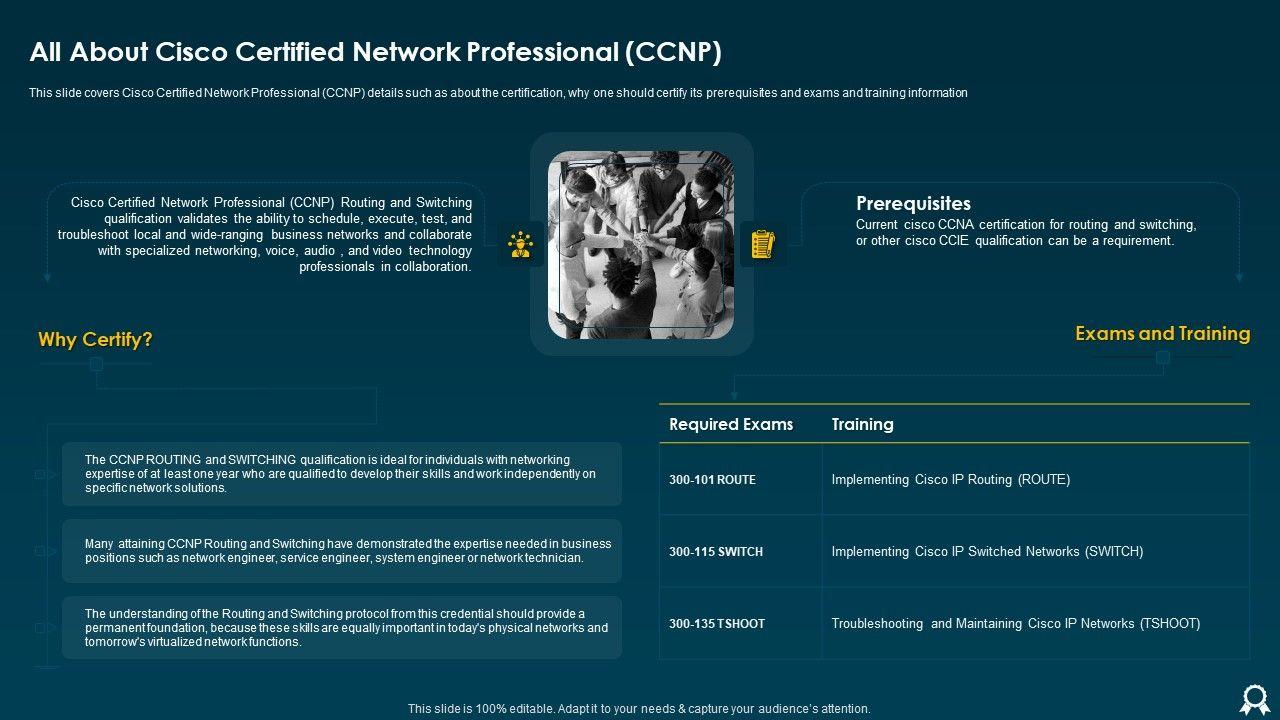 All About Cisco Certified Network Professional (CCNP)

This slide covers Cisco Certified Network Professional (CCNP) details such as about the certification, why one should certify its prerequisites and exams and training information

Cisco Certified Network Professional (CCNP) Routing and Switching qualification validates the ability to schedule, execute, test, and troubleshoot local and wide-ranging business networks and collaborate with specialized networking, voice, audio , and video technology professionals in collaboration.

Prerequisites
Current cisco CCNA certification for routing and switching, or other cisco CCIE qualification can be a requirement.

Why Certify?

The CCNP ROUTING and SWITCHING qualification is ideal for individuals with networking expertise of at least one year who are qualified to develop their skills and work independently on specific network solutions.

Many attaining CCNP Routing and Switching have demonstrated the expertise needed in business positions such as network engineer, service engineer, system engineer or network technician.

The understanding of the Routing and Switching protocol from this credential should provide a permanent foundation, because these skills are equally important in today's physical networks and tomorrow's virtualized network functions.

Exams and Training

| Required Exams | Training |
|---|---|
| 300-101 ROUTE | Implementing Cisco IP Routing (ROUTE) |
| 300-115 SWITCH | Implementing Cisco IP Switched Networks (SWITCH) |
| 300-135 TSHOOT | Troubleshooting and Maintaining Cisco IP Networks (TSHOOT) |

This slide is 100% editable. Adapt it to your needs & capture your audience's attention.